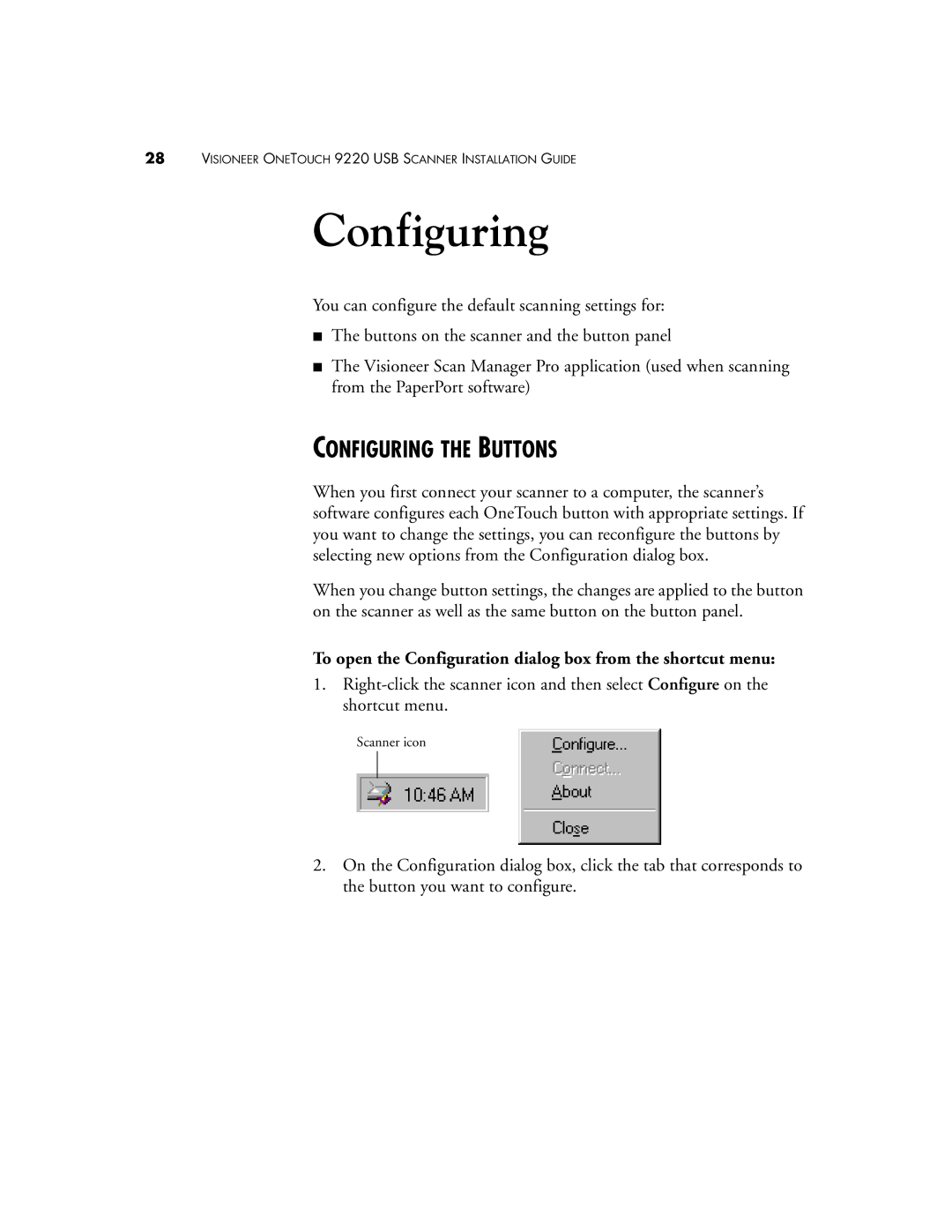 28 VISIONEER ONETOUCH 9220 USB SCANNER INSTALLATION GUIDE

Configuring

You can configure the default scanning settings for:

■ The buttons on the scanner and the button panel

■ The Visioneer Scan Manager Pro application (used when scanning from the PaperPort software)

CONFIGURING THE BUTTONS

When you first connect your scanner to a computer, the scanner's software configures each OneTouch button with appropriate settings. If you want to change the settings, you can reconfigure the buttons by selecting new options from the Configuration dialog box.

When you change button settings, the changes are applied to the button on the scanner as well as the same button on the button panel.

To open the Configuration dialog box from the shortcut menu:

1. Right-click the scanner icon and then select Configure on the shortcut menu.

Scanner icon

10:46 AM

Configure...
Connect...
About
Close

2. On the Configuration dialog box, click the tab that corresponds to the button you want to configure.